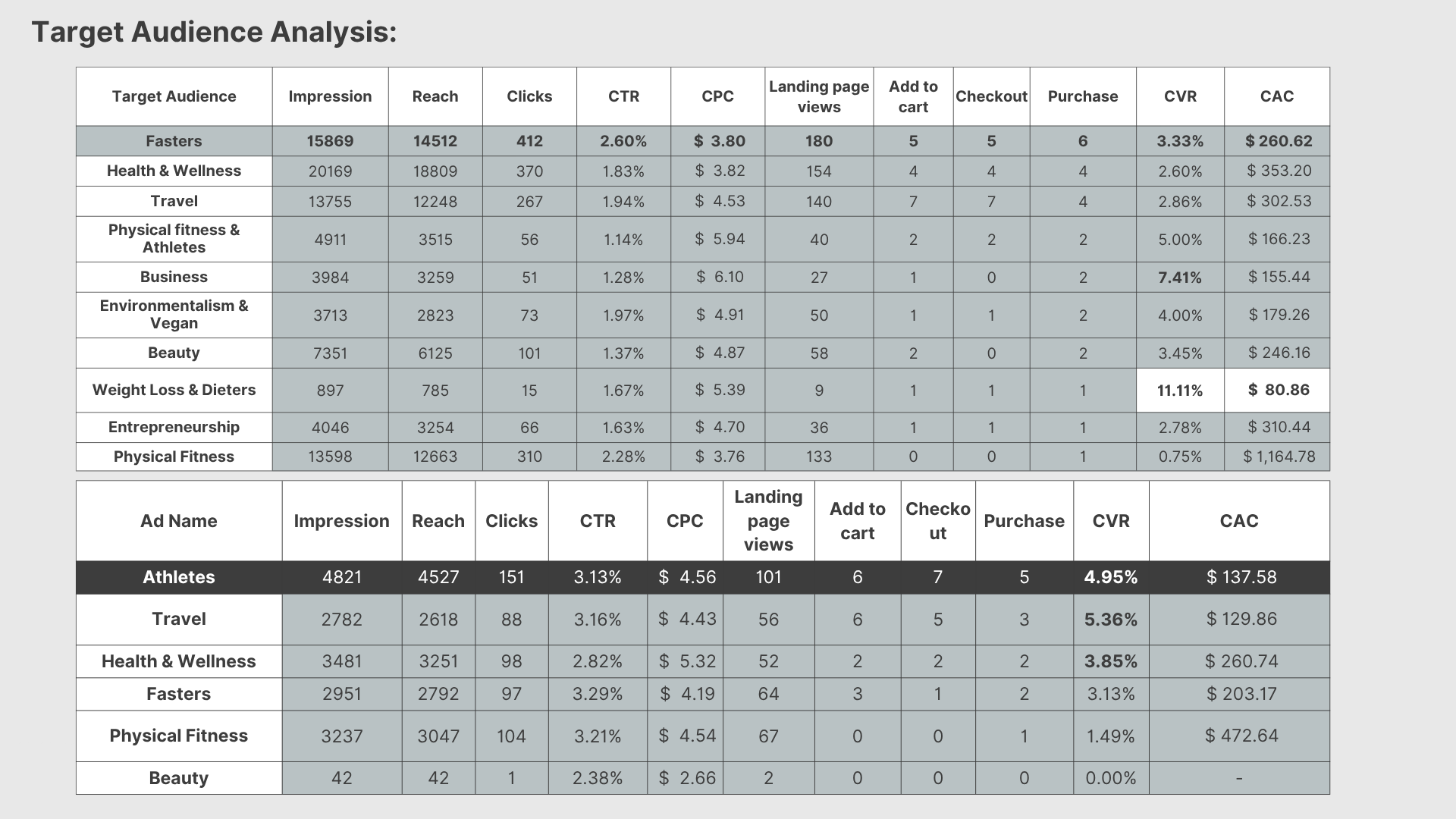 Target Audience Analysis:

| Target Audience | Impression | Reach | Clicks | CTR | CPC | Landing page views | Add to cart | Checkout | Purchase | CVR | CAC |
|---|---|---|---|---|---|---|---|---|---|---|---|
| Fasters | 15869 | 14512 | 412 | 2.60% | $ 3.80 | 180 | 5 | 5 | 6 | 3.33% | $ 260.62 |
| Health & Wellness | 20169 | 18809 | 370 | 1.83% | $ 3.82 | 154 | 4 | 4 | 4 | 2.60% | $ 353.20 |
| Travel | 13755 | 12248 | 267 | 1.94% | $ 4.53 | 140 | 7 | 7 | 4 | 2.86% | $ 302.53 |
| Physical fitness & Athletes | 4911 | 3515 | 56 | 1.14% | $ 5.94 | 40 | 2 | 2 | 2 | 5.00% | $ 166.23 |
| Business | 3984 | 3259 | 51 | 1.28% | $ 6.10 | 27 | 1 | 0 | 2 | 7.41% | $ 155.44 |
| Environmentalism & Vegan | 3713 | 2823 | 73 | 1.97% | $ 4.91 | 50 | 1 | 1 | 2 | 4.00% | $ 179.26 |
| Beauty | 7351 | 6125 | 101 | 1.37% | $ 4.87 | 58 | 2 | 0 | 2 | 3.45% | $ 246.16 |
| Weight Loss & Dieters | 897 | 785 | 15 | 1.67% | $ 5.39 | 9 | 1 | 1 | 1 | 11.11% | $ 80.86 |
| Entrepreneurship | 4046 | 3254 | 66 | 1.63% | $ 4.70 | 36 | 1 | 1 | 1 | 2.78% | $ 310.44 |
| Physical Fitness | 13598 | 12663 | 310 | 2.28% | $ 3.76 | 133 | 0 | 0 | 1 | 0.75% | $ 1,164.78 |

| Ad Name | Impression | Reach | Clicks | CTR | CPC | Landing page views | Add to cart | Checkout | Purchase | CVR | CAC |
|---|---|---|---|---|---|---|---|---|---|---|---|
| Athletes | 4821 | 4527 | 151 | 3.13% | $ 4.56 | 101 | 6 | 7 | 5 | 4.95% | $ 137.58 |
| Travel | 2782 | 2618 | 88 | 3.16% | $ 4.43 | 56 | 6 | 5 | 3 | 5.36% | $ 129.86 |
| Health & Wellness | 3481 | 3251 | 98 | 2.82% | $ 5.32 | 52 | 2 | 2 | 2 | 3.85% | $ 260.74 |
| Fasters | 2951 | 2792 | 97 | 3.29% | $ 4.19 | 64 | 3 | 1 | 2 | 3.13% | $ 203.17 |
| Physical Fitness | 3237 | 3047 | 104 | 3.21% | $ 4.54 | 67 | 0 | 0 | 1 | 1.49% | $ 472.64 |
| Beauty | 42 | 42 | 1 | 2.38% | $ 2.66 | 2 | 0 | 0 | 0 | 0.00% | - |